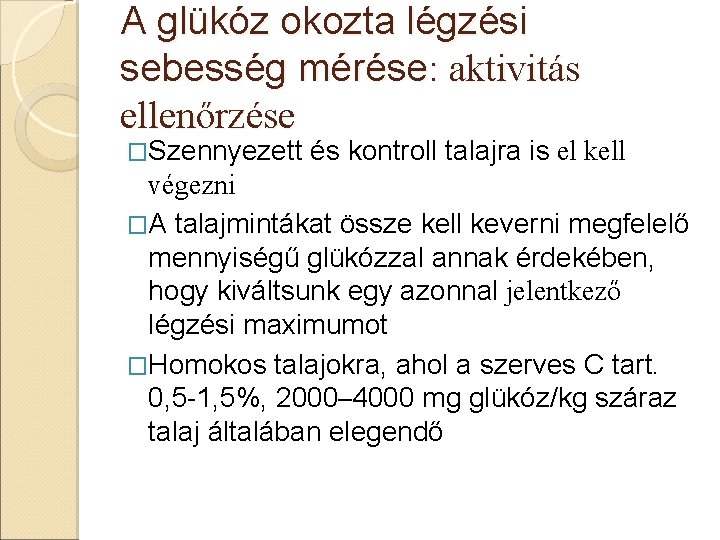 A glükóz okozta légzési sebesség mérése: aktivitás ellenőrzése

□Szennyezett és kontroll talajra is el kell végezni

□A talajmintákat össze kell keverni megfelelő mennyiségű glükózzal annak érdekében, hogy kiváltsunk egy azonnal jelentkező légzési maximumot

□Homokos talajokra, ahol a szerves C tart. 0,5-1,5%, 2000–4000 mg glükóz/kg száraz talaj általában elegendő